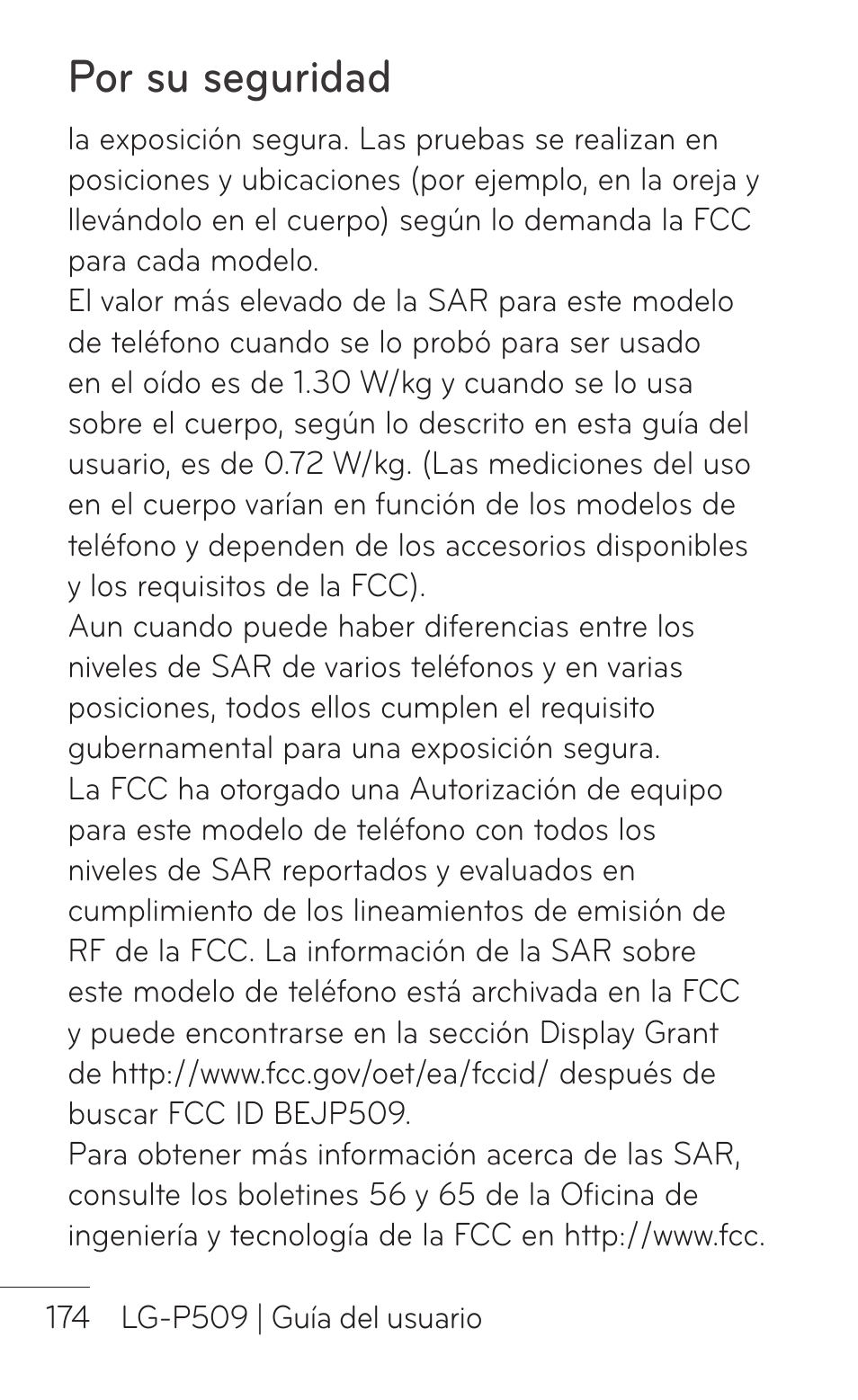 Por su seguridad

la exposición segura. Las pruebas se realizan en posiciones y ubicaciones (por ejemplo, en la oreja y llevándolo en el cuerpo) según lo demanda la FCC para cada modelo.

El valor más elevado de la SAR para este modelo de teléfono cuando se lo probó para ser usado en el oído es de 1.30 W/kg y cuando se lo usa sobre el cuerpo, según lo descrito en esta guía del usuario, es de 0.72 W/kg. (Las mediciones del uso en el cuerpo varían en función de los modelos de teléfono y dependen de los accesorios disponibles y los requisitos de la FCC).

Aun cuando puede haber diferencias entre los niveles de SAR de varios teléfonos y en varias posiciones, todos ellos cumplen el requisito gubernamental para una exposición segura.

La FCC ha otorgado una Autorización de equipo para este modelo de teléfono con todos los niveles de SAR reportados y evaluados en cumplimiento de los lineamientos de emisión de RF de la FCC. La información de la SAR sobre este modelo de teléfono está archivada en la FCC y puede encontrarse en la sección Display Grant de http://www.fcc.gov/oet/ea/fccid/ después de buscar FCC ID BEJP509.

Para obtener más información acerca de las SAR, consulte los boletines 56 y 65 de la Oficina de ingeniería y tecnología de la FCC en http://www.fcc.

174 LG-P509 | Guía del usuario